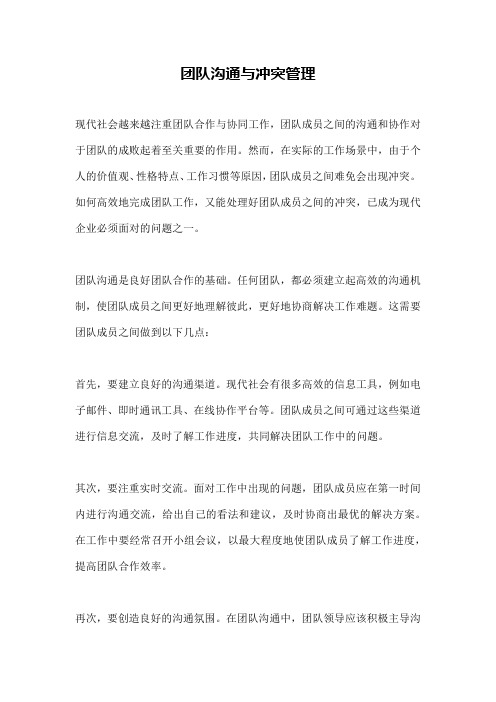 团队沟通与冲突管理

现代社会越来越注重团队合作与协同工作，团队成员之间的沟通和协作对于团队的成败起着至关重要的作用。然而，在实际的工作场景中，由于个人的价值观、性格特点、工作习惯等原因，团队成员之间难免会出现冲突。如何高效地完成团队工作，又能处理好团队成员之间的冲突，已成为现代企业必须面对的问题之一。

团队沟通是良好团队合作的基础。任何团队，都必须建立起高效的沟通机制，使团队成员之间更好地理解彼此，更好地协商解决工作难题。这需要团队成员之间做到以下几点：

首先，要建立良好的沟通渠道。现代社会有很多高效的信息工具，例如电子邮件、即时通讯工具、在线协作平台等。团队成员之间可通过这些渠道进行信息交流，及时了解工作进度，共同解决团队工作中的问题。

其次，要注重实时交流。面对工作中出现的问题，团队成员应在第一时间内进行沟通交流，给出自己的看法和建议，及时协商出最优的解决方案。在工作中要经常召开小组会议，以最大程度地使团队成员了解工作进度，提高团队合作效率。

再次，要创造良好的沟通氛围。在团队沟通中，团队领导应该积极主导沟